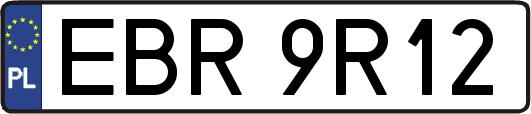 PL
EBR 9R12